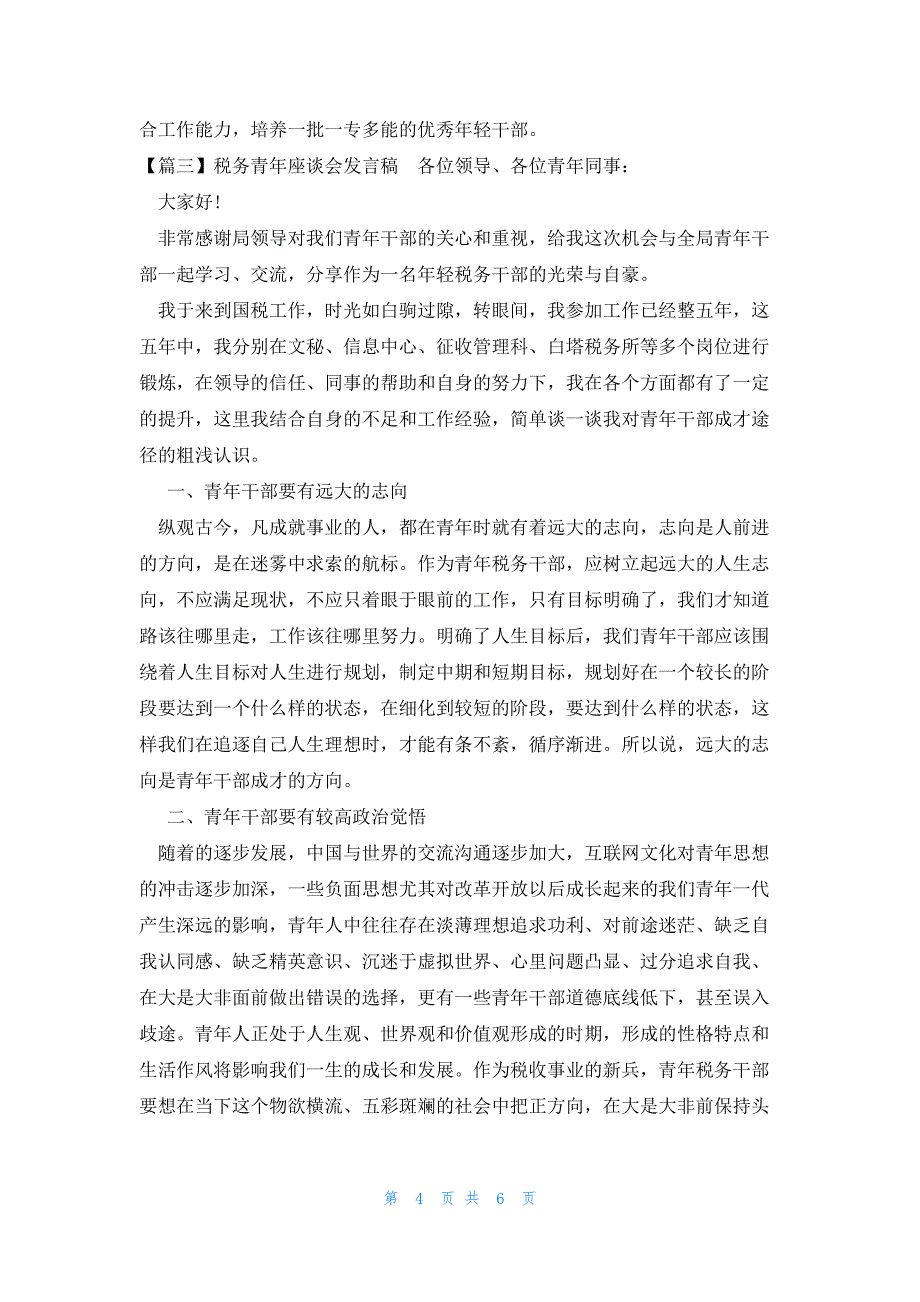 合工作能力，培养一批一专多能的优秀年轻干部。

【篇三】税务青年座谈会发言稿　各位领导、各位青年同事：

大家好！

非常感谢局领导对我们青年干部的关心和重视，给我这次机会与全局青年干部一起学习、交流，分享作为一名年轻税务干部的光荣与自豪。

我于来到国税工作，时光如白驹过隙，转眼间，我参加工作已经整五年，这五年中，我分别在文秘、信息中心、征收管理科、白塔税务所等多个岗位进行锻炼，在领导的信任、同事的帮助和自身的努力下，我在各个方面都有了一定的提升，这里我结合自身的不足和工作经验，简单谈一谈我对青年干部成才途径的粗浅认识。

一、青年干部要有远大的志向

纵观古今，凡成就事业的人，都在青年时就有着远大的志向，志向是人前进的方向，是在迷雾中求索的航标。作为青年税务干部，应树立起远大的人生志向，不应满足现状，不应只着眼于眼前的工作，只有目标明确了，我们才知道路该往哪里走，工作该往哪里努力。明确了人生目标后，我们青年干部应该围绕着人生目标对人生进行规划，制定中期和短期目标，规划好在一个较长的阶段要达到一个什么样的状态，在细化到较短的阶段，要达到什么样的状态，这样我们在追逐自己人生理想时，才能有条不紊，循序渐进。所以说，远大的志向是青年干部成才的方向。

二、青年干部要有较高政治觉悟

随着的逐步发展，中国与世界的交流沟通逐步加大，互联网文化对青年思想的冲击逐步加深，一些负面思想尤其对改革开放以后成长起来的我们青年一代产生深远的影响，青年人中往往存在淡薄理想追求功利、对前途迷茫、缺乏自我认同感、缺乏精英意识、沉迷于虚拟世界、心里问题凸显、过分追求自我、在大是大非面前做出错误的选择，更有一些青年干部道德底线低下，甚至误入歧途。青年人正处于人生观、世界观和价值观形成的时期，形成的性格特点和生活作风将影响我们一生的成长和发展。作为税收事业的新兵，青年税务干部要想在当下这个物欲横流、五彩斑斓的社会中把正方向，在大是大非前保持头

第 4 页 共 6 页